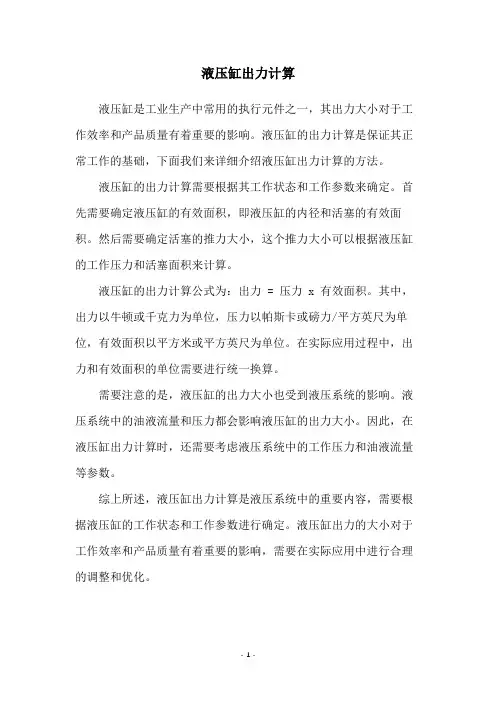 液压缸出力计算

液压缸是工业生产中常用的执行元件之一，其出力大小对于工作效率和产品质量有着重要的影响。液压缸的出力计算是保证其正常工作的基础，下面我们来详细介绍液压缸出力计算的方法。

液压缸的出力计算需要根据其工作状态和工作参数来确定。首先需要确定液压缸的有效面积，即液压缸的内径和活塞的有效面积。然后需要确定活塞的推力大小，这个推力大小可以根据液压缸的工作压力和活塞面积来计算。

液压缸的出力计算公式为：出力 = 压力 x 有效面积。其中，出力以牛顿或千克力为单位，压力以帕斯卡或磅力/平方英尺为单位，有效面积以平方米或平方英尺为单位。在实际应用过程中，出力和有效面积的单位需要进行统一换算。

需要注意的是，液压缸的出力大小也受到液压系统的影响。液压系统中的油液流量和压力都会影响液压缸的出力大小。因此，在液压缸出力计算时，还需要考虑液压系统中的工作压力和油液流量等参数。

综上所述，液压缸出力计算是液压系统中的重要内容，需要根据液压缸的工作状态和工作参数进行确定。液压缸出力的大小对于工作效率和产品质量有着重要的影响，需要在实际应用中进行合理的调整和优化。

- 1 -